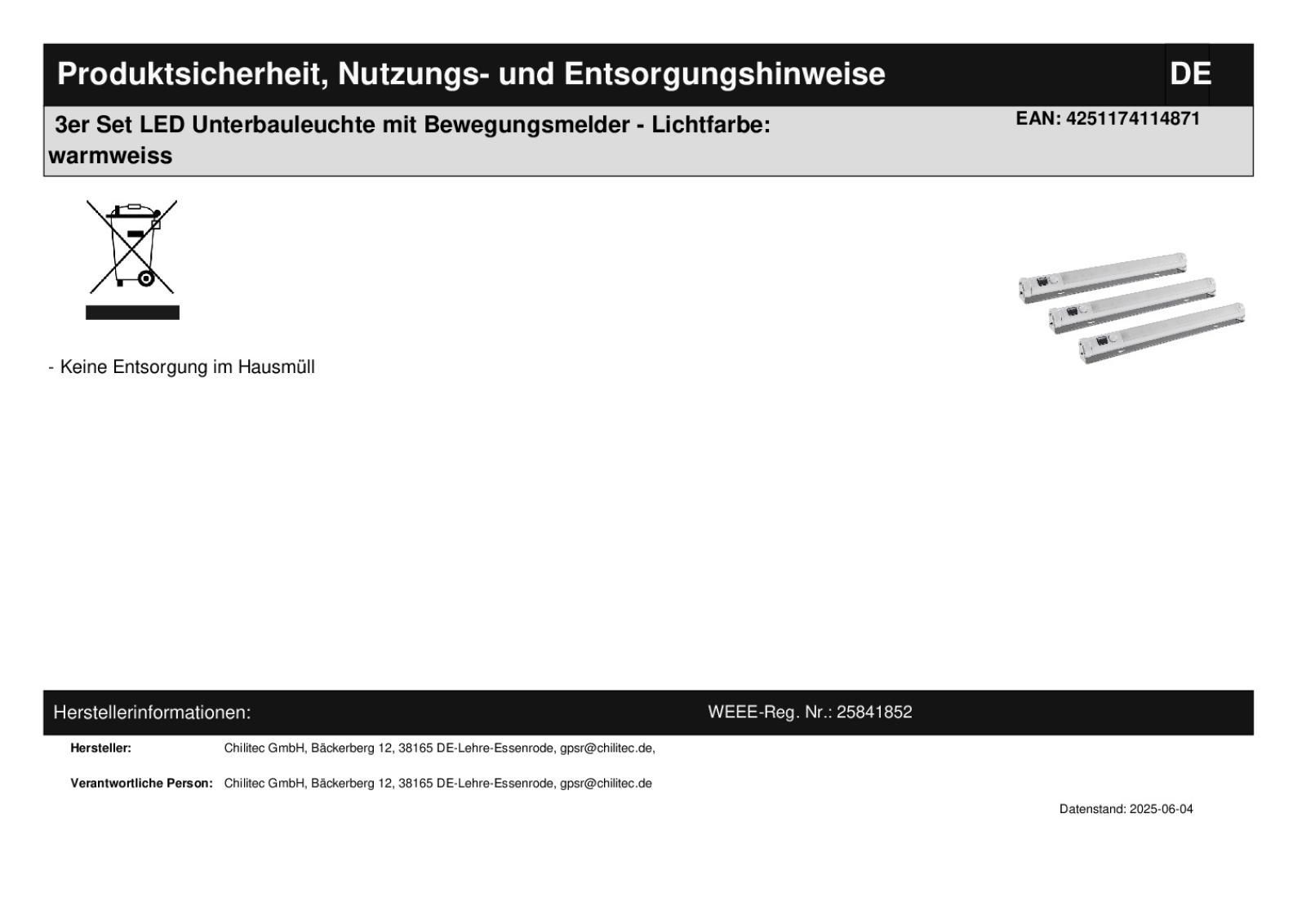 Produktsicherheit, Nutzungs- und Entsorgungshinweise DE

3er Set LED Unterbauleuchte mit Bewegungsmelder - Lichtfarbe: warmweiss

EAN: 4251174114871

- Keine Entsorgung im Hausmüll

Herstellerinformationen:

WEEE-Reg. Nr.: 25841852

Hersteller: Chilitec GmbH, Bäckerberg 12, 38165 DE-Lehre-Essenrode, gpsr@chilitec.de,

Verantwortliche Person: Chilitec GmbH, Bäckerberg 12, 38165 DE-Lehre-Essenrode, gpsr@chilitec.de

Datenstand: 2025-06-04